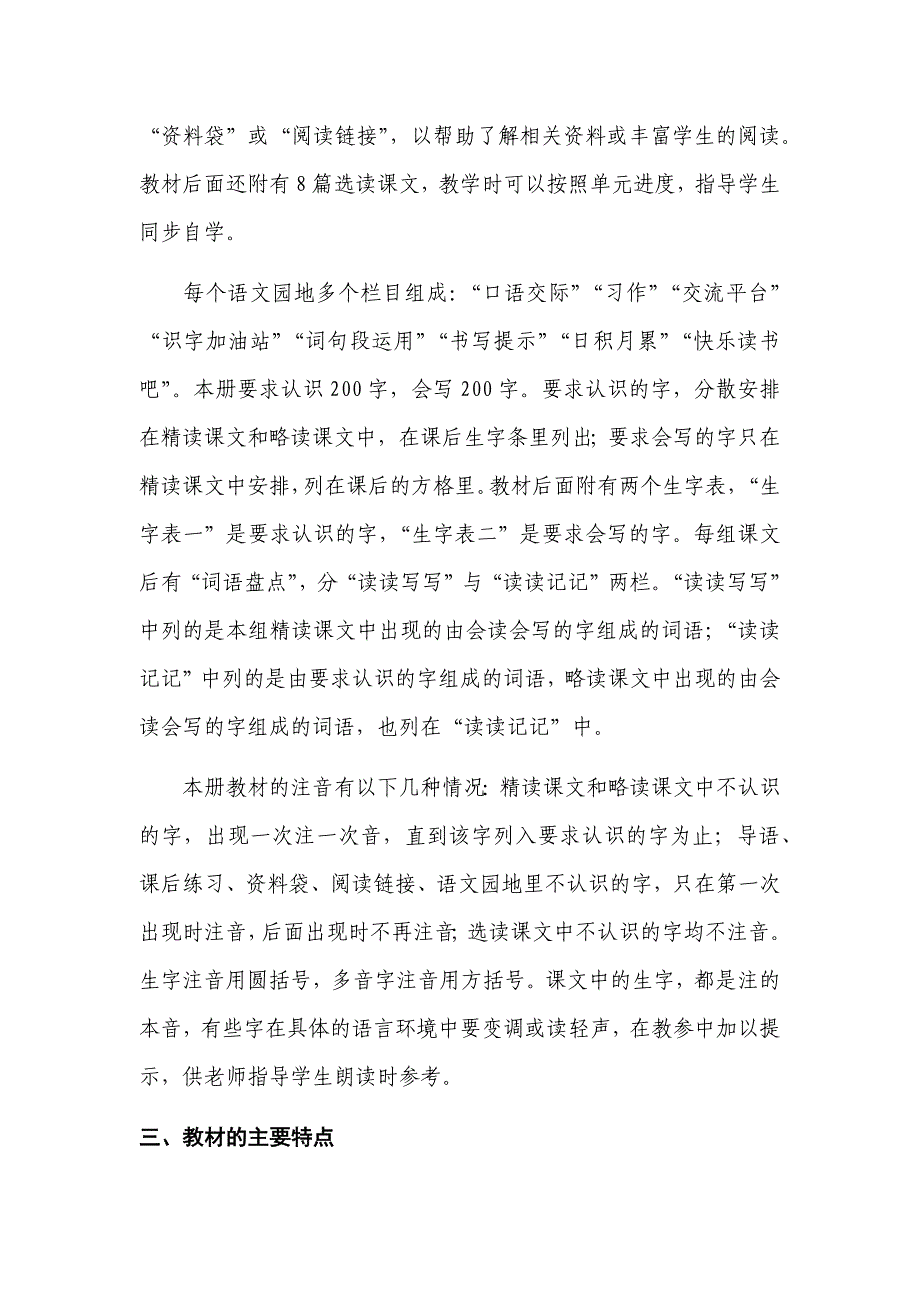 “资料袋”或“阅读链接”，以帮助了解相关资料或丰富学生的阅读。教材后面还附有 8 篇选读课文，教学时可以按照单元进度，指导学生同步自学。

每个语文园地多个栏目组成：“口语交际”“习作”“交流平台”“识字加油站”“词句段运用”“书写提示”“日积月累”“快乐读书吧”。本册要求认识 200 字，会写 200 字。要求认识的字，分散安排在精读课文和略读课文中，在课后生字条里列出；要求会写的字只在精读课文中安排，列在课后的方格里。教材后面附有两个生字表，“生字表一”是要求认识的字，“生字表二”是要求会写的字。每组课文后有“词语盘点”，分“读读写写”与“读读记记”两栏。“读读写写”中列的是本组精读课文中出现的由会读会写的字组成的词语；“读读记记”中列的是由要求认识的字组成的词语，略读课文中出现的由会读会写的字组成的词语，也列在“读读记记”中。

本册教材的注音有以下几种情况：精读课文和略读课文中不认识的字，出现一次注一次音，直到该字列入要求认识的字为止；导语、课后练习、资料袋、阅读链接、语文园地里不认识的字，只在第一次出现时注音，后面出现时不再注音；选读课文中不认识的字均不注音。生字注音用圆括号，多音字注音用方括号。课文中的生字，都是注的本音，有些字在具体的语言环境中要变调或读轻声，在教参中加以提示，供老师指导学生朗读时参考。

三、教材的主要特点